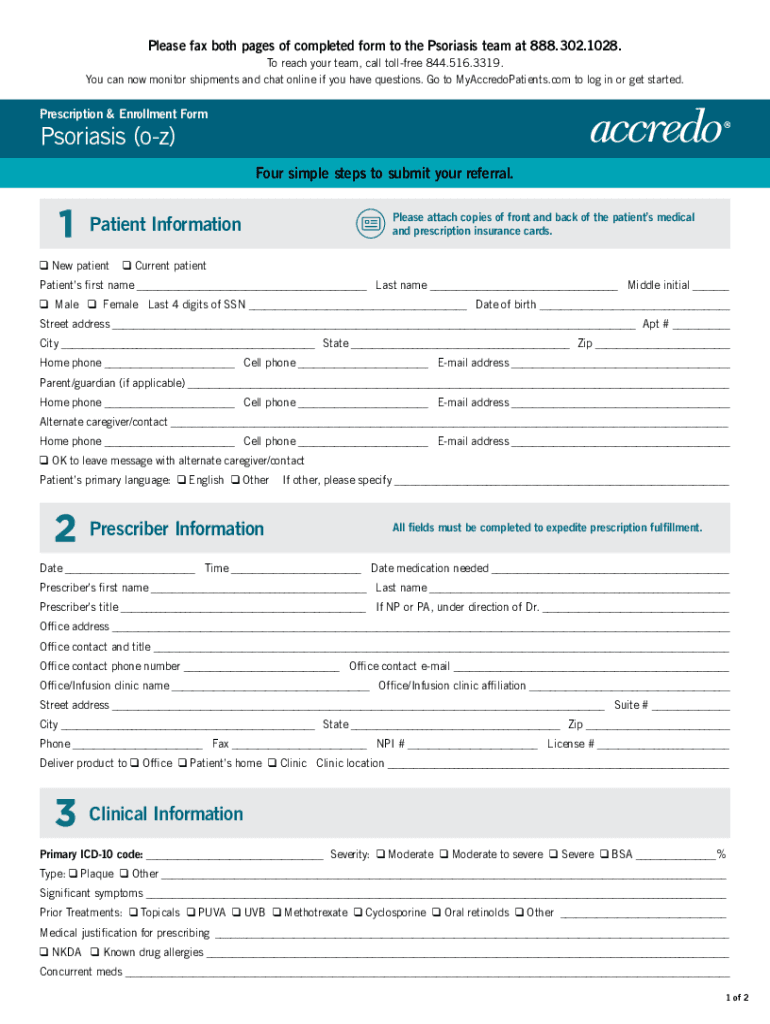 Please fax both pages of completed form to the Psoriasis team at 888.302.1028.
To reach your team, call toll-free 844.516.3319.
You can now monitor shipments and chat online if you have questions. Go to MyAccredoPatients.com to log in or get started.

Prescription & Enrollment Form
Psoriasis (o-z)
accredo®

Four simple steps to submit your referral.

1 Patient Information
Please attach copies of front and back of the patient's medical and prescription insurance cards.

❑ New patient ❑ Current patient
Patient's first name ______ Last name ______ Middle initial ______
❑ Male ❑ Female Last 4 digits of SSN ______ Date of birth ______
Street address ______ Apt # ______
City ______ State ______ Zip ______
Home phone ______ Cell phone ______ E-mail address ______
Parent/guardian (if applicable) ______
Home phone ______ Cell phone ______ E-mail address ______
Alternate caregiver/contact ______
Home phone ______ Cell phone ______ E-mail address ______
❑ OK to leave message with alternate caregiver/contact
Patient's primary language: ❑ English ❑ Other If other, please specify ______

2 Prescriber Information
All fields must be completed to expedite prescription fulfillment.

Date ______ Time ______ Date medication needed ______
Prescriber's first name ______ Last name ______
Prescriber's title ______ If NP or PA, under direction of Dr. ______
Office address ______
Office contact and title ______
Office contact phone number ______ Office contact e-mail ______
Office/Infusion clinic name ______ Office/Infusion clinic affiliation ______
Street address ______ Suite # ______
City ______ State ______ Zip ______
Phone ______ Fax ______ NPI # ______ License # ______
Deliver product to ❑ Office ❑ Patient's home ❑ Clinic Clinic location ______

3 Clinical Information

Primary ICD-10 code: ______ Severity: ❑ Moderate ❑ Moderate to severe ❑ Severe ❑ BSA ______%
Type: ❑ Plaque ❑ Other ______
Significant symptoms ______
Prior Treatments: ❑ Topicals ❑ PUVA ❑ UVB ❑ Methotrexate ❑ Cyclosporine ❑ Oral retinoids ❑ Other ______
Medical justification for prescribing ______
❑ NKDA ❑ Known drug allergies ______
Concurrent meds ______

1 of 2